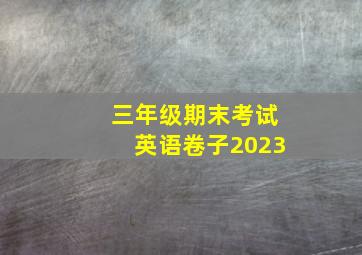 三年级期末考试
英语卷子2023